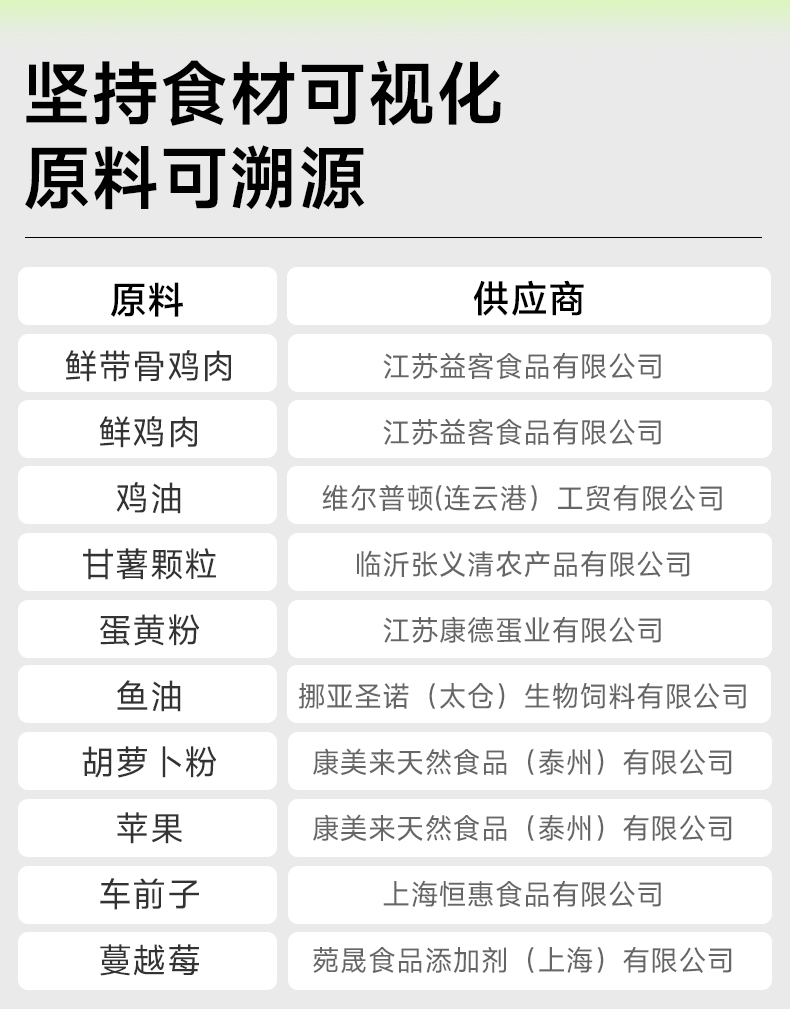 坚持食材可视化
原料可溯源

| 原料 | 供应商 |
|---|---|
| 鲜带骨鸡肉 | 江苏益客食品有限公司 |
| 鲜鸡肉 | 江苏益客食品有限公司 |
| 鸡油 | 维尔普顿(连云港）工贸有限公司 |
| 甘薯颗粒 | 临沂张义清农产品有限公司 |
| 蛋黄粉 | 江苏康德蛋业有限公司 |
| 鱼油 | 挪亚圣诺（太仓）生物饲料有限公司 |
| 胡萝卜粉 | 康美来天然食品（泰州）有限公司 |
| 苹果 | 康美来天然食品（泰州）有限公司 |
| 车前子 | 上海恒惠食品有限公司 |
| 蔓越莓 | 菀晟食品添加剂（上海）有限公司 |